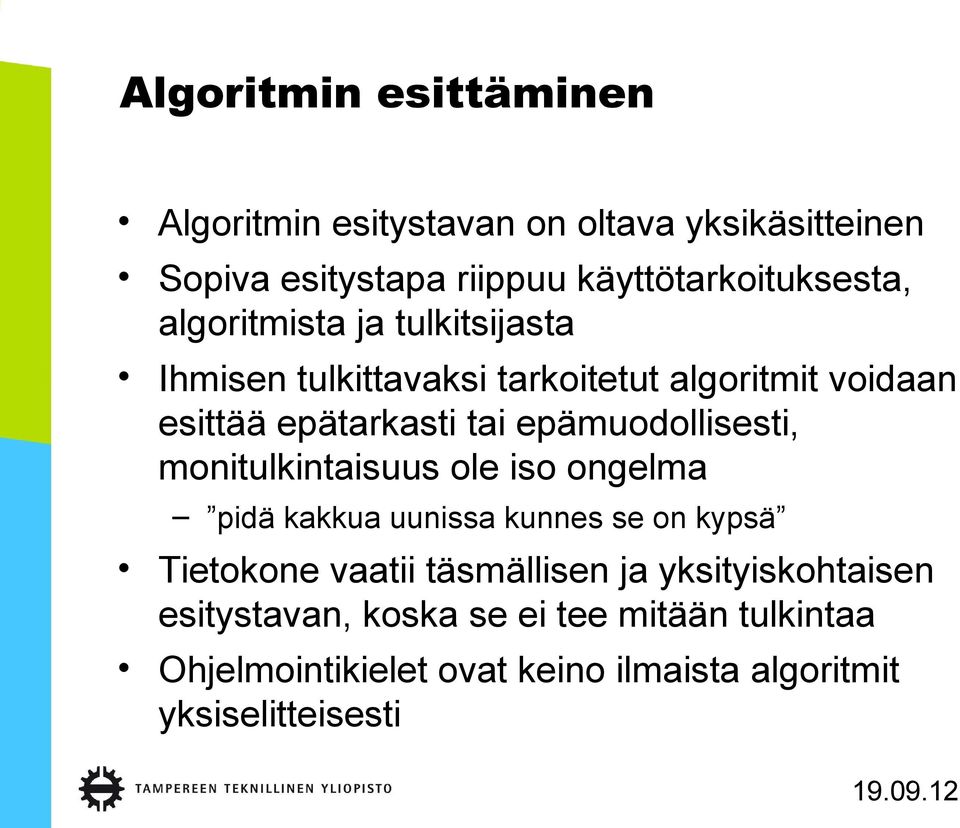 Algoritmin esittäminen

• Algoritmin esitystavan on oltava yksikäsitteinen
• Sopiva esitystapa riippuu käyttötarkoituksesta, algoritmista ja tulkitsijasta
• Ihmisen tulkittavaksi tarkoitetut algoritmit voidaan esittää epätarkasti tai epämuodollisesti, monitulkintaisuus ole iso ongelma
– ”pidä kakkua uunissa kunnes se on kypsä”
• Tietokone vaatii täsmällisen ja yksityiskohtaisen esitystavan, koska se ei tee mitään tulkintaa
• Ohjelmointikielet ovat keino ilmaista algoritmit yksiselitteisesti

TAMPEREEN TEKNILLINEN YLIOPISTO

19.09.12